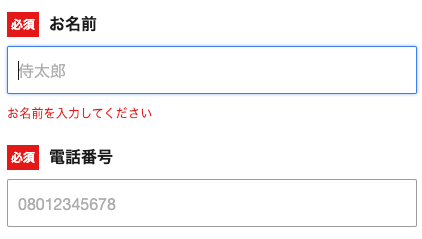 必須 お名前

侍太郎

お名前を入力してください

必須 電話番号

08012345678